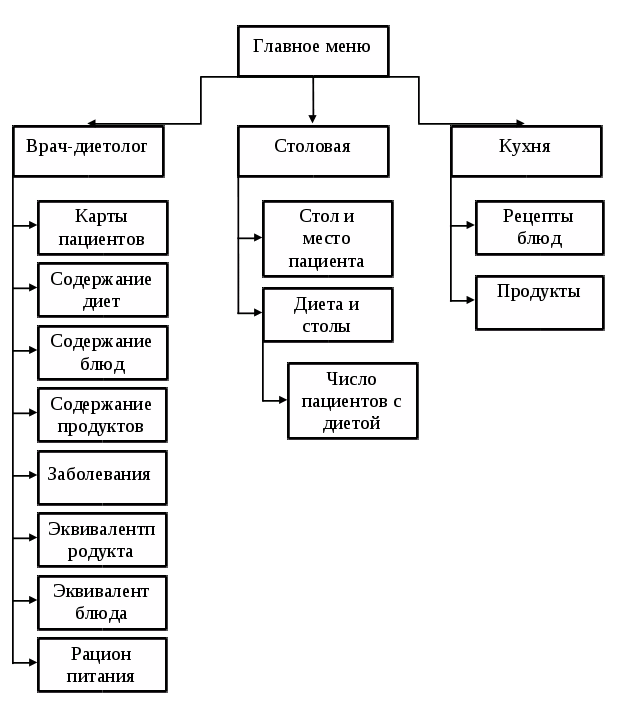 Главное меню

Врач-диетолог

Карты пациентов

Содержание диет

Содержание блюд

Содержание продуктов

Заболевания

Эквивалентп родукта

Эквивалент блюда

Рацион питания

Столовая

Стол и место пациента

Диета и столы

Число пациентов с диетой

Кухня

Рецепты блюд

Продукты